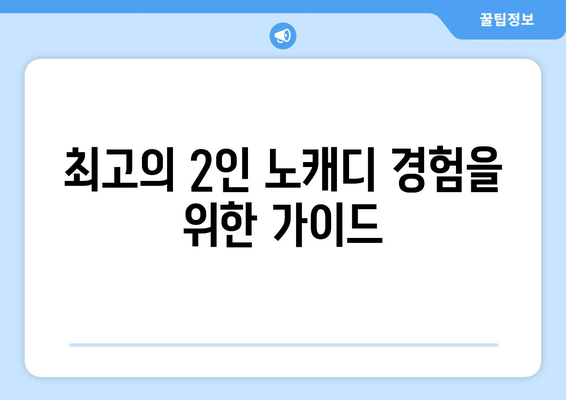 꿀팁정보

최고의 2인 노캐디 경험을 위한 가이드